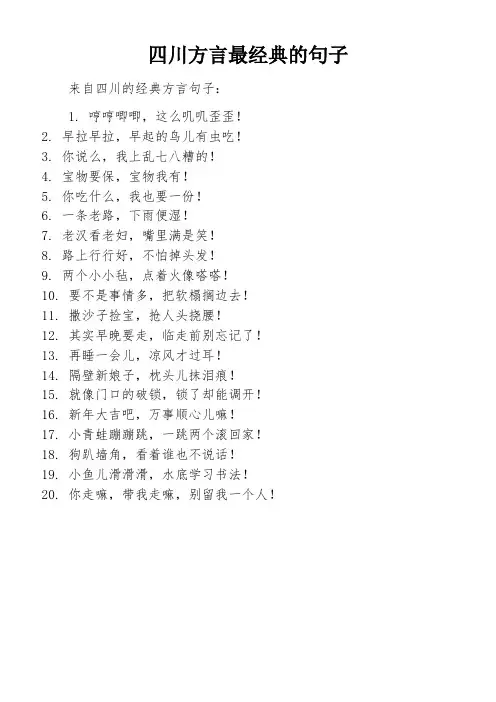 四川方言最经典的句子

来自四川的经典方言句子：

1. 哼哼唧唧，这么叽叽歪歪！
2. 早拉早拉，早起的鸟儿有虫吃！
3. 你说么，我上乱七八糟的！
4. 宝物要保，宝物我有！
5. 你吃什么，我也要一份！
6. 一条老路，下雨便湿！
7. 老汉看老妇，嘴里满是笑！
8. 路上行行好，不怕掉头发！
9. 两个小小毡，点着火像嗒嗒！
10. 要不是事情多，把软榻搁边去！
11. 撒沙子捡宝，抢人头挠腰！
12. 其实早晚要走，临走前别忘记了！
13. 再睡一会儿，凉风才过耳！
14. 隔壁新娘子，枕头儿抹泪痕！
15. 就像门口的破锁，锁了却能调开！
16. 新年大吉吧，万事顺心儿嘛！
17. 小青蛙蹦蹦跳，一跳两个滚回家！
18. 狗趴墙角，看着谁也不说话！
19. 小鱼儿滑滑滑，水底学习书法！
20. 你走嘛，带我走嘛，别留我一个人！